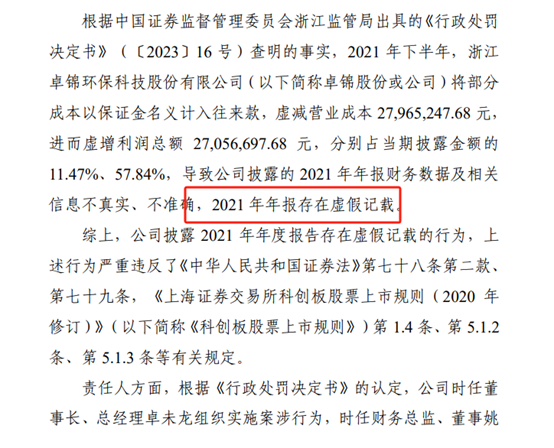 根据中国证券监督管理委员会浙江监管局出具的《行政处罚决定书》（〔2023〕16 号）查明的事实，2021 年下半年，浙江卓锦环保科技股份有限公司（以下简称卓锦股份或公司）将部分成本以保证金名义计入往来款，虚减营业成本 27,965,247.68 元，进而虚增利润总额 27,056,697.68 元，分别占当期披露金额的 11.47%、57.84%，导致公司披露的 2021 年年报财务数据及相关信息不真实、不准确，2021 年年报存在虚假记载。

综上，公司披露 2021 年年度报告存在虚假记载的行为，上述行为严重违反了《中华人民共和国证券法》第七十八条第二款、第七十九条，《上海证券交易所科创板股票上市规则（2020 年修订）》（以下简称《科创板股票上市规则》）第 1.4 条、第 5.1.2 条、第 5.1.3 条等有关规定。

责任人方面，根据《行政处罚决定书》的认定，公司时任董事长、总经理卓未龙组织实施案涉行为，时任财务总监、董事姚